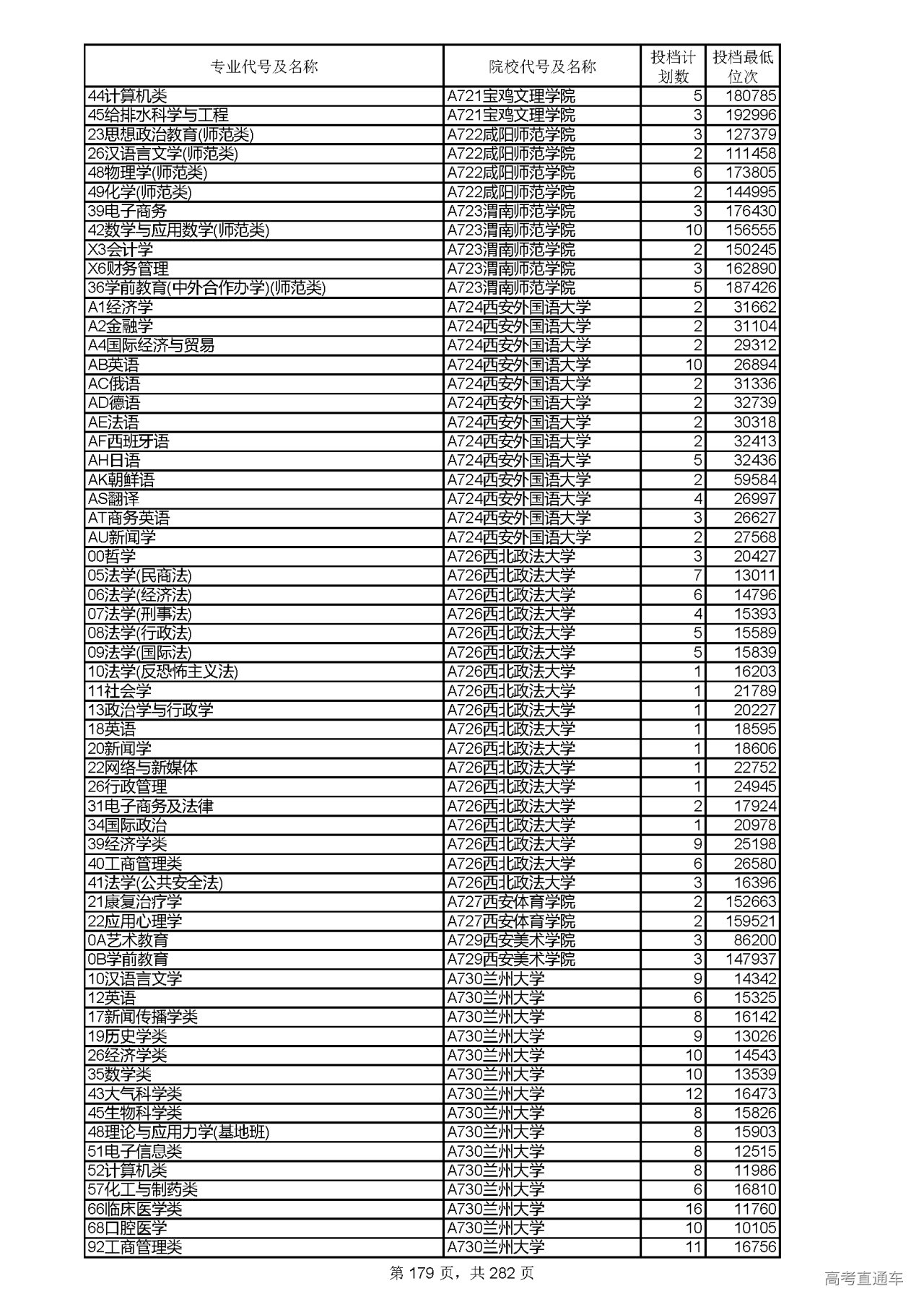 | 专业代号及名称 | 院校代号及名称 | 投档计划数 | 投档最低位次 |
|---|---|---|---|
| 44计算机类 | A721宝鸡文理学院 | 5 | 180785 |
| 45给排水科学与工程 | A721宝鸡文理学院 | 3 | 192996 |
| 23思想政治教育(师范类) | A722咸阳师范学院 | 3 | 127379 |
| 26汉语言文学(师范类) | A722咸阳师范学院 | 2 | 111458 |
| 48物理学(师范类) | A722咸阳师范学院 | 6 | 173805 |
| 49化学(师范类) | A722咸阳师范学院 | 2 | 144995 |
| 39电子商务 | A723渭南师范学院 | 3 | 176430 |
| 42数学与应用数学(师范类) | A723渭南师范学院 | 10 | 156555 |
| X3会计学 | A723渭南师范学院 | 2 | 150245 |
| X6财务管理 | A723渭南师范学院 | 3 | 162890 |
| 36学前教育(中外合作办学)(师范类) | A723渭南师范学院 | 5 | 187426 |
| A1经济学 | A724西安外国语大学 | 2 | 31662 |
| A2金融学 | A724西安外国语大学 | 2 | 31104 |
| A4国际经济与贸易 | A724西安外国语大学 | 2 | 29312 |
| AB英语 | A724西安外国语大学 | 10 | 26894 |
| AC俄语 | A724西安外国语大学 | 2 | 31336 |
| AD德语 | A724西安外国语大学 | 2 | 32739 |
| AE法语 | A724西安外国语大学 | 2 | 30318 |
| AF西班牙语 | A724西安外国语大学 | 2 | 32413 |
| AH日语 | A724西安外国语大学 | 5 | 32436 |
| AK朝鲜语 | A724西安外国语大学 | 2 | 59584 |
| AS翻译 | A724西安外国语大学 | 4 | 26997 |
| AT商务英语 | A724西安外国语大学 | 3 | 26627 |
| AU新闻学 | A724西安外国语大学 | 2 | 27568 |
| 00哲学 | A726西北政法大学 | 3 | 20427 |
| 05法学(民商法) | A726西北政法大学 | 7 | 13011 |
| 06法学(经济法) | A726西北政法大学 | 6 | 14796 |
| 07法学(刑事法) | A726西北政法大学 | 4 | 15393 |
| 08法学(行政法) | A726西北政法大学 | 5 | 15589 |
| 09法学(国际法) | A726西北政法大学 | 5 | 15839 |
| 10法学(反恐怖主义法) | A726西北政法大学 | 1 | 16203 |
| 11社会学 | A726西北政法大学 | 1 | 21789 |
| 13政治学与行政学 | A726西北政法大学 | 1 | 20227 |
| 18英语 | A726西北政法大学 | 1 | 18595 |
| 20新闻学 | A726西北政法大学 | 1 | 18606 |
| 22网络与新媒体 | A726西北政法大学 | 1 | 22752 |
| 26行政管理 | A726西北政法大学 | 1 | 24945 |
| 31电子商务及法律 | A726西北政法大学 | 2 | 17924 |
| 34国际政治 | A726西北政法大学 | 1 | 20978 |
| 39经济学类 | A726西北政法大学 | 9 | 25198 |
| 40工商管理类 | A726西北政法大学 | 6 | 26580 |
| 41法学(公共安全法) | A726西北政法大学 | 3 | 16396 |
| 21康复治疗学 | A727西安体育学院 | 2 | 152663 |
| 22应用心理学 | A727西安体育学院 | 2 | 159521 |
| 0A艺术教育 | A729西安美术学院 | 3 | 86200 |
| 0B学前教育 | A729西安美术学院 | 3 | 147937 |
| 10汉语言文学 | A730兰州大学 | 9 | 14342 |
| 12英语 | A730兰州大学 | 6 | 15325 |
| 17新闻传播学类 | A730兰州大学 | 8 | 16142 |
| 19历史学类 | A730兰州大学 | 9 | 13026 |
| 26经济学类 | A730兰州大学 | 10 | 14543 |
| 35数学类 | A730兰州大学 | 10 | 13539 |
| 43大气科学类 | A730兰州大学 | 12 | 16473 |
| 45生物科学类 | A730兰州大学 | 8 | 15826 |
| 48理论与应用力学(基地班) | A730兰州大学 | 8 | 15903 |
| 51电子信息类 | A730兰州大学 | 8 | 12515 |
| 52计算机类 | A730兰州大学 | 8 | 11986 |
| 57化工与制药类 | A730兰州大学 | 6 | 16810 |
| 66临床医学类 | A730兰州大学 | 16 | 11760 |
| 68口腔医学 | A730兰州大学 | 10 | 10105 |
| 92工商管理类 | A730兰州大学 | 11 | 16756 |

第 179 页，共 282 页

高考直通车